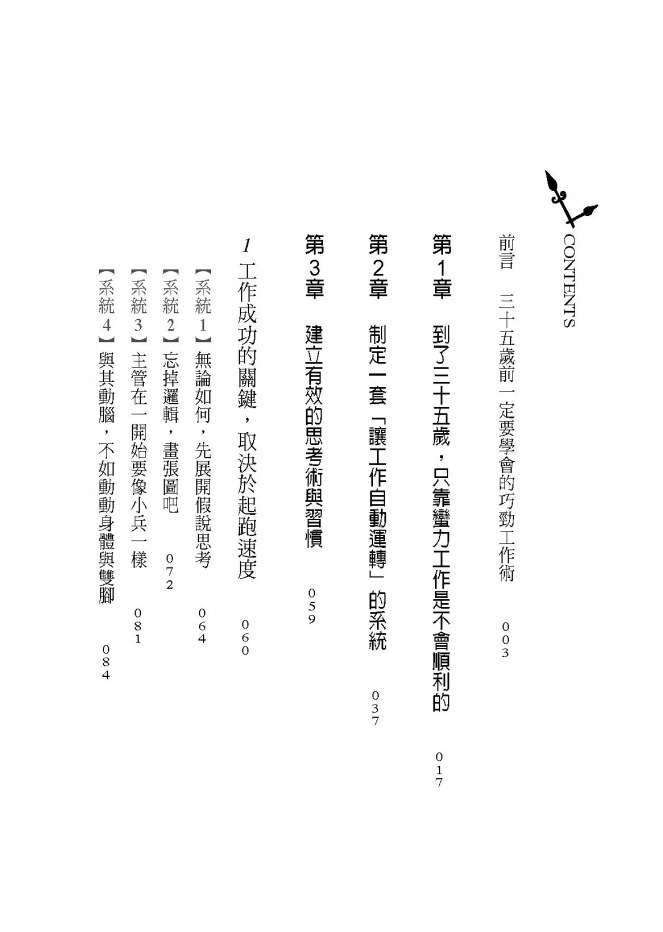 CONTENTS

前言　三十五歲前一定要學會的巧勁工作術　003

第1章　到了三十五歲，只靠蠻力工作是不會順利的　017

第2章　制定一套「讓工作自動運轉」的系統　037

第3章　建立有效的思考術與習慣　059

1 工作成功的關鍵，取決於起跑速度　060

【系統1】無論如何，先展開假說思考　064

【系統2】忘掉邏輯，畫張圖吧　072

【系統3】主管在一開始要像小兵一樣　081

【系統4】與其動腦，不如動動身體與雙腳　084